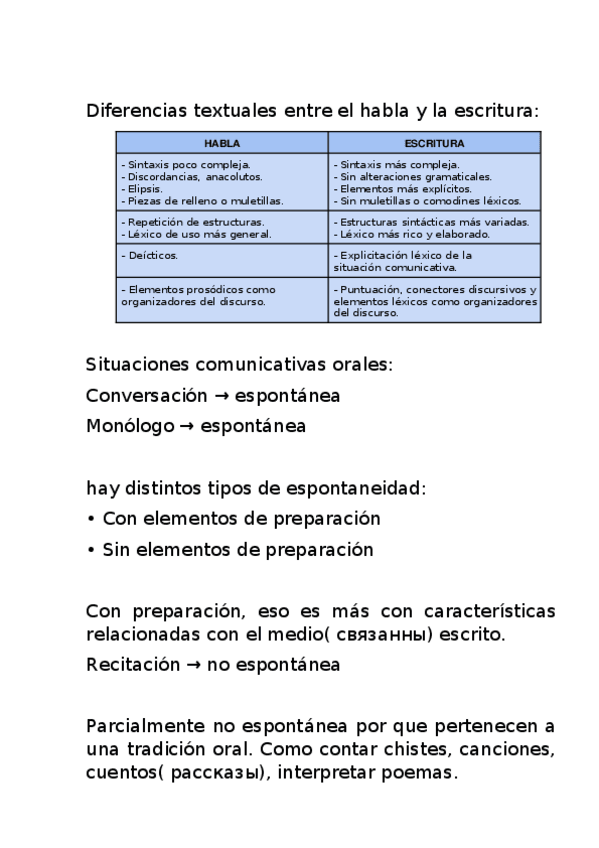 Diferencias textuales entre el habla y la escritura:

| HABLA | ESCRITURA |
|---|---|
| - Sintaxis poco compleja. - Discordancias, anacolutos. - Elipsis. - Piezas de relleno o muletillas. | - Sintaxis más compleja. - Sin alteraciones gramaticales. - Elementos más explícitos. - Sin muletillas o comodines léxicos. |
| - Repetición de estructuras. - Léxico de uso más general. | - Estructuras sintácticas más variadas. - Léxico más rico y elaborado. |
| - Deícticos. | - Explicitación léxico de la situación comunicativa. |
| - Elementos prosódicos como organizadores del discurso. | - Puntuación, conectores discursivos y elementos léxicos como organizadores del discurso. |

Situaciones comunicativas orales:

Conversación → espontánea

Monólogo → espontánea

hay distintos tipos de espontaneidad:

• Con elementos de preparación

• Sin elementos de preparación

Con preparación, eso es más con características relacionadas con el medio( связанны) escrito.

Recitación → no espontánea

Parcialmente no espontánea por que pertenecen a una tradición oral. Como contar chistes, canciones, cuentos( рассказы), interpretar poemas.